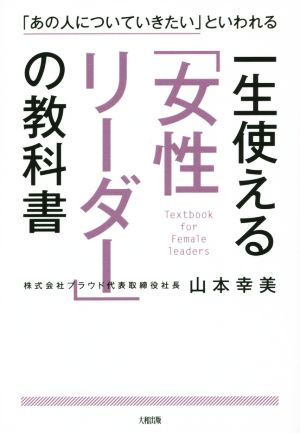 「あの人についていきたい」といわれる

一生使える「女性リーダー」の教科書

Textbook for Female leaders

株式会社プラウド代表取締役社長 山本幸美

大和出版